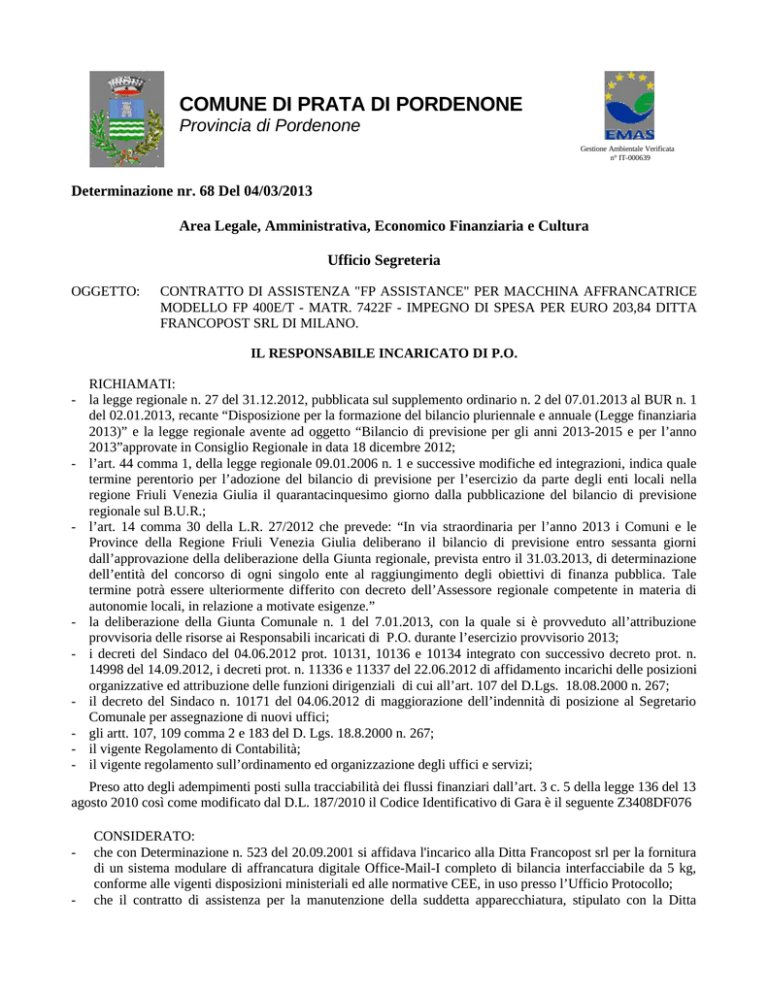 COMUNE DI PRATA DI PORDENONE
Provincia di Pordenone

EMAS
Gestione Ambientale Verificata
n° IT-000639

Determinazione nr. 68 Del 04/03/2013

Area Legale, Amministrativa, Economico Finanziaria e Cultura

Ufficio Segreteria

OGGETTO: CONTRATTO DI ASSISTENZA "FP ASSISTANCE" PER MACCHINA AFFRANCATRICE MODELLO FP 400E/T - MATR. 7422F - IMPEGNO DI SPESA PER EURO 203,84 DITTA FRANCOPOST SRL DI MILANO.

IL RESPONSABILE INCARICATO DI P.O.

RICHIAMATI:
- la legge regionale n. 27 del 31.12.2012, pubblicata sul supplemento ordinario n. 2 del 07.01.2013 al BUR n. 1 del 02.01.2013, recante “Disposizione per la formazione del bilancio pluriennale e annuale (Legge finanziaria 2013)” e la legge regionale avente ad oggetto “Bilancio di previsione per gli anni 2013-2015 e per l’anno 2013”approvate in Consiglio Regionale in data 18 dicembre 2012;
- l’art. 44 comma 1, della legge regionale 09.01.2006 n. 1 e successive modifiche ed integrazioni, indica quale termine perentorio per l’adozione del bilancio di previsione per l’esercizio da parte degli enti locali nella regione Friuli Venezia Giulia il quarantacinquesimo giorno dalla pubblicazione del bilancio di previsione regionale sul B.U.R.;
- l’art. 14 comma 30 della L.R. 27/2012 che prevede: “In via straordinaria per l’anno 2013 i Comuni e le Province della Regione Friuli Venezia Giulia deliberano il bilancio di previsione entro sessanta giorni dall’approvazione della deliberazione della Giunta regionale, prevista entro il 31.03.2013, di determinazione dell’entità del concorso di ogni singolo ente al raggiungimento degli obiettivi di finanza pubblica. Tale termine potrà essere ulteriormente differito con decreto dell’Assessore regionale competente in materia di autonomie locali, in relazione a motivate esigenze.”
- la deliberazione della Giunta Comunale n. 1 del 7.01.2013, con la quale si è provveduto all’attribuzione provvisoria delle risorse ai Responsabili incaricati di P.O. durante l’esercizio provvisorio 2013;
- i decreti del Sindaco del 04.06.2012 prot. 10131, 10136 e 10134 integrato con successivo decreto prot. n. 14998 del 14.09.2012, i decreti prot. n. 11336 e 11337 del 22.06.2012 di affidamento incarichi delle posizioni organizzative ed attribuzione delle funzioni dirigenziali di cui all’art. 107 del D.Lgs. 18.08.2000 n. 267;
- il decreto del Sindaco n. 10171 del 04.06.2012 di maggiorazione dell’indennità di posizione al Segretario Comunale per assegnazione di nuovi uffici;
- gli artt. 107, 109 comma 2 e 183 del D. Lgs. 18.8.2000 n. 267;
- il vigente Regolamento di Contabilità;
- il vigente regolamento sull’ordinamento ed organizzazione degli uffici e servizi;

Preso atto degli adempimenti posti sulla tracciabilità dei flussi finanziari dall’art. 3 c. 5 della legge 136 del 13 agosto 2010 così come modificato dal D.L. 187/2010 il Codice Identificativo di Gara è il seguente Z3408DF076

CONSIDERATO:
- che con Determinazione n. 523 del 20.09.2001 si affidava l'incarico alla Ditta Francopost srl per la fornitura di un sistema modulare di affrancatura digitale Office-Mail-I completo di bilancia interfacciabile da 5 kg, conforme alle vigenti disposizioni ministeriali ed alle normative CEE, in uso presso l’Ufficio Protocollo;
- che il contratto di assistenza per la manutenzione della suddetta apparecchiatura, stipulato con la Ditta